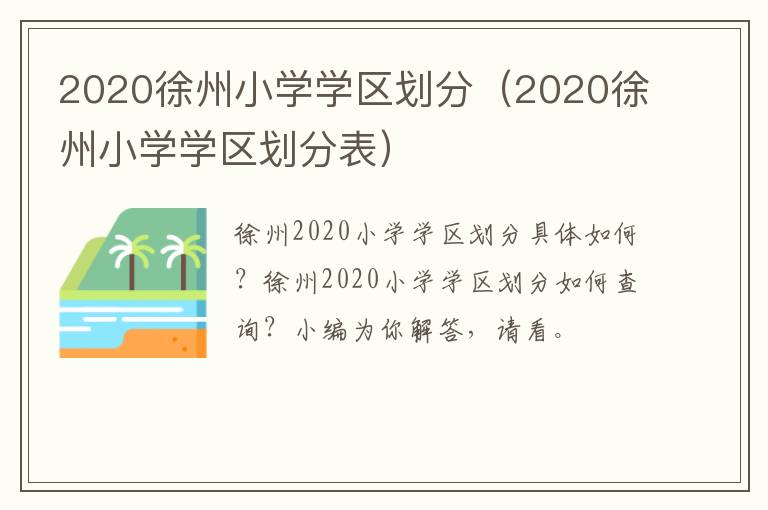 2020徐州小学学区划分（2020徐州小学学区划分表）

徐州2020小学学区划分具体如何？徐州2020小学学区划分如何查询？小编为你解答，请看。